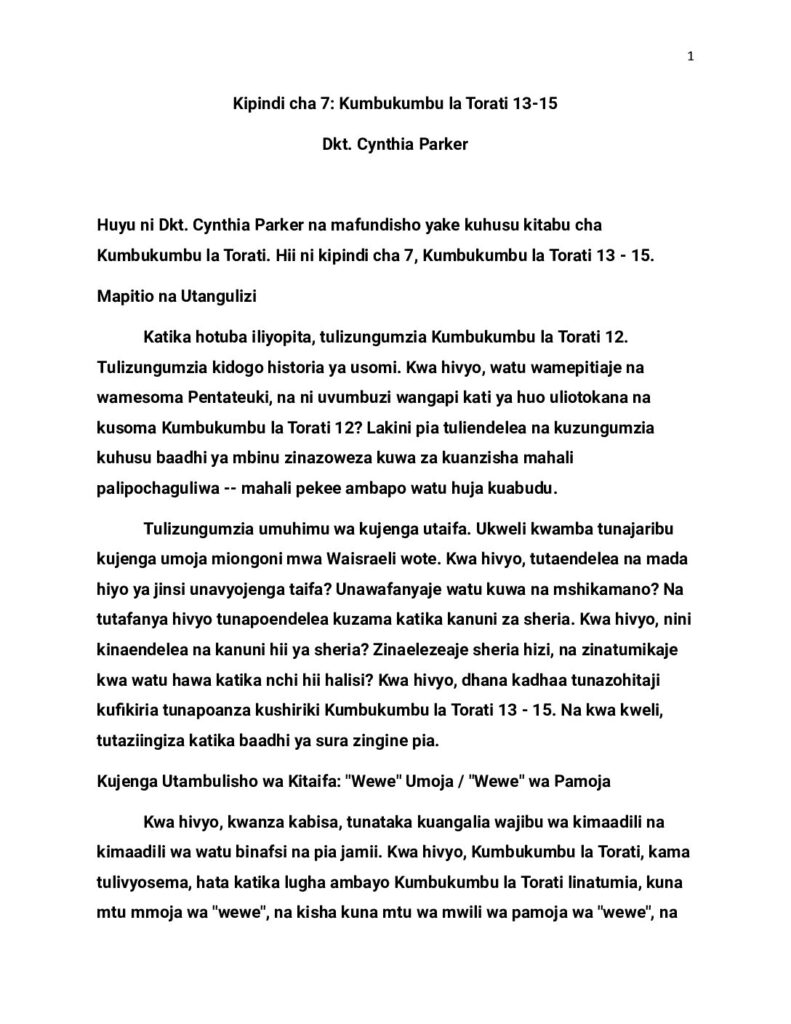 1

Kipindi cha 7: Kumbukumbu la Torati 13-15

Dkt. Cynthia Parker

Huyu ni Dkt. Cynthia Parker na mafundisho yake kuhusu kitabu cha Kumbukumbu la Torati. Hii ni kipindi cha 7, Kumbukumbu la Torati 13 - 15.

Mapitio na Utangulizi

Katika hotuba iliyopita, tulizungumzia Kumbukumbu la Torati 12. Tulizungumzia kidogo historia ya usomi. Kwa hivyo, watu wamepitiaje na wamesoma Pentateuki, na ni uvumbuzi wangapi kati ya huo uliotokana na kusoma Kumbukumbu la Torati 12? Lakini pia tuliendelea na kuzungumzia kuhusu baadhi ya mbinu zinazoweza kuwa za kuanzisha mahali palipochaguliwa -- mahali pekee ambapo watu huja kuabudu.

Tulizungumzia umuhimu wa kujenga utaifa. Ukweli kwamba tunajaribu kujenga umoja miongoni mwa Waisraeli wote. Kwa hivyo, tutaendelea na mada hiyo ya jinsi unavyojenga taifa? Unawafanyaje watu kuwa na mshikamano? Na tutafanya hivyo tunapoendelea kuzama katika kanuni za sheria. Kwa hivyo, nini kinaendelea na kanuni hii ya sheria? Zinaelezeaje sheria hizi, na zinatumikaje kwa watu hawa katika nchi hii halisi? Kwa hivyo, dhana kadhaa tunazohitaji kufikiria tunapoanza kushiriki Kumbukumbu la Torati 13 - 15. Na kwa kweli, tutaziingiza katika baadhi ya sura zingine pia.

Kujenga Utambulisho wa Kitaifa: "Wewe" Umoja / "Wewe" wa Pamoja

Kwa hivyo, kwanza kabisa, tunataka kuangalia wajibu wa kimaadili na kimaadili wa watu binafsi na pia jamii. Kwa hivyo, Kumbukumbu la Torati, kama tulivyosema, hata katika lugha ambayo Kumbukumbu la Torati linatumia, kuna mtu mmoja wa "wewe", na kisha kuna mtu wa mwili wa pamoja wa "wewe", na